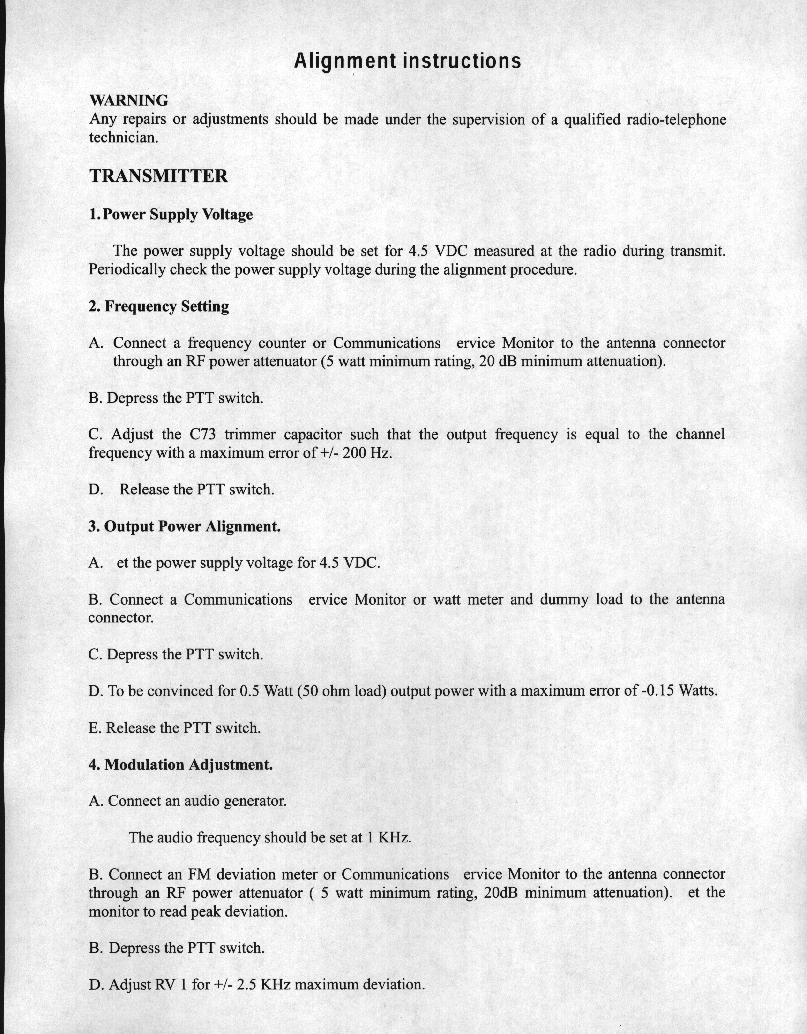 Alignment instructions

WARNING
Any repairs or adjustments should be made under the supervision of a qualified radio-telephone technician.

TRANSMITTER

1. Power Supply Voltage

The power supply voltage should be set for 4.5 VDC measured at the radio during transmit. Periodically check the power supply voltage during the alignment procedure.

2. Frequency Setting

A. Connect a frequency counter or Communications ervice Monitor to the antenna connector through an RF power attenuator (5 watt minimum rating, 20 dB minimum attenuation).

B. Depress the PTT switch.

C. Adjust the C73 trimmer capacitor such that the output frequency is equal to the channel frequency with a maximum error of +/- 200 Hz.

D. Release the PTT switch.

3. Output Power Alignment.

A. et the power supply voltage for 4.5 VDC.

B. Connect a Communications ervice Monitor or watt meter and dummy load to the antenna connector.

C. Depress the PTT switch.

D. To be convinced for 0.5 Watt (50 ohm load) output power with a maximum error of -0.15 Watts.

E. Release the PTT switch.

4. Modulation Adjustment.

A. Connect an audio generator.

The audio frequency should be set at 1 KHz.

B. Connect an FM deviation meter or Communications ervice Monitor to the antenna connector through an RF power attenuator ( 5 watt minimum rating, 20dB minimum attenuation). et the monitor to read peak deviation.

B. Depress the PTT switch.

D. Adjust RV 1 for +/- 2.5 KHz maximum deviation.